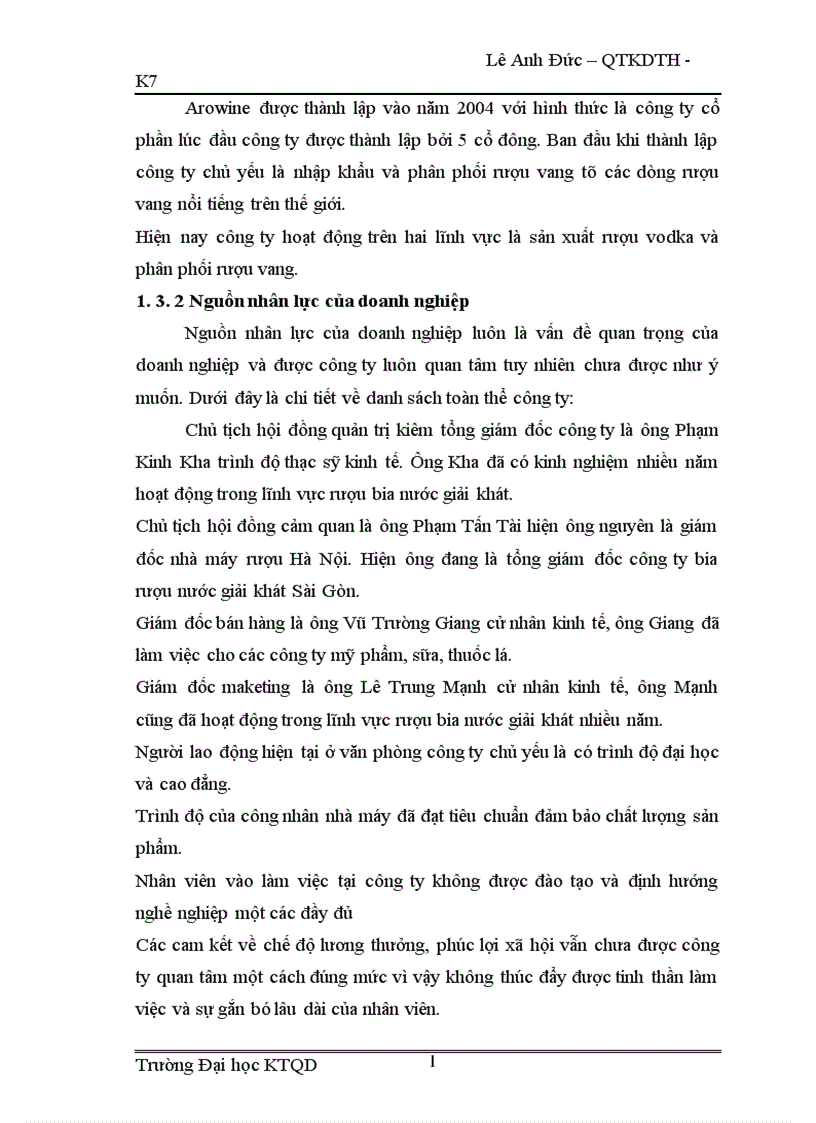 Lê Anh Đức – QTKDTH - K7

Arowine được thành lập vào năm 2004 với hình thức là công ty cổ phần lúc đầu công ty được thành lập bởi 5 cổ đông. Ban đầu khi thành lập công ty chủ yếu là nhập khẩu và phân phối rượu vang tõ các dòng rượu vang nổi tiếng trên thế giới.

Hiện nay công ty hoạt động trên hai lĩnh vực là sản xuất rượu vodka và phân phối rượu vang.

1. 3. 2 Nguồn nhân lực của doanh nghiệp

Nguồn nhân lực của doanh nghiệp luôn là vấn đề quan trọng của doanh nghiệp và được công ty luôn quan tâm tuy nhiên chưa được như ý muốn. Dưới đây là chi tiết về danh sách toàn thể công ty:

Chủ tịch hội đồng quản trị kiêm tổng giám đốc công ty là ông Phạm Kinh Kha trình độ thạc sỹ kinh tế. Ông Kha đã có kinh nghiệm nhiều năm hoạt động trong lĩnh vực rượu bia nước giải khát.

Chủ tịch hội đồng cảm quan là ông Phạm Tấn Tài hiện ông nguyên là giám đốc nhà máy rượu Hà Nội. Hiện ông đang là tổng giám đốc công ty bia rượu nước giải khát Sài Gòn.

Giám đốc bán hàng là ông Vũ Trường Giang cử nhân kinh tế, ông Giang đã làm việc cho các công ty mỹ phẩm, sữa, thuốc lá.

Giám đốc maketing là ông Lê Trung Mạnh cử nhân kinh tế, ông Mạnh cũng đã hoạt động trong lĩnh vực rượu bia nước giải khát nhiều năm.

Người lao động hiện tại ở văn phòng công ty chủ yếu là có trình độ đại học và cao đẳng.

Trình độ của công nhân nhà máy đã đạt tiêu chuẩn đảm bảo chất lượng sản phẩm.

Nhân viên vào làm việc tại công ty không được đào tạo và định hướng nghề nghiệp một các đầy đủ

Các cam kết về chế độ lương thưởng, phúc lợi xã hội vẫn chưa được công ty quan tâm một cách đúng mức vì vậy không thúc đẩy được tinh thần làm việc và sự gắn bó lâu dài của nhân viên.

Trường Đại học KTQD 1